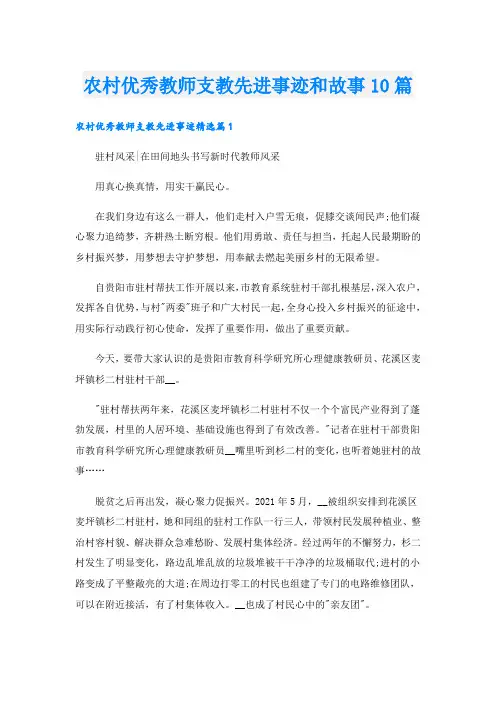 农村优秀教师支教先进事迹和故事10篇

农村优秀教师支教先进事迹精选篇1

驻村风采|在田间地头书写新时代教师风采

用真心换真情，用实干赢民心。

在我们身边有这么一群人，他们走村入户雪无痕，促膝交谈闻民声;他们凝心聚力追绮梦，齐耕热土断穷根。他们用勇敢、责任与担当，托起人民最期盼的乡村振兴梦，用梦想去守护梦想，用奉献去燃起美丽乡村的无限希望。

自贵阳市驻村帮扶工作开展以来，市教育系统驻村干部扎根基层，深入农户，发挥各自优势，与村"两委"班子和广大村民一起，全身心投入乡村振兴的征途中，用实际行动践行初心使命，发挥了重要作用，做出了重要贡献。

今天，要带大家认识的是贵阳市教育科学研究所心理健康教研员、花溪区麦坪镇杉二村驻村干部__。

"驻村帮扶两年来，花溪区麦坪镇杉二村驻村不仅一个个富民产业得到了蓬勃发展，村里的人居环境、基础设施也得到了有效改善。"记者在驻村干部贵阳市教育科学研究所心理健康教研员__嘴里听到杉二村的变化，也听着她驻村的故事……

脱贫之后再出发，凝心聚力促振兴。2021年5月，__被组织安排到花溪区麦坪镇杉二村驻村，她和同组的驻村工作队一行三人，带领村民发展种植业、整治村容村貌、解决群众急难愁盼、发展村集体经济。经过两年的不懈努力，杉二村发生了明显变化，路边乱堆乱放的垃圾堆被干干净净的垃圾桶取代;进村的小路变成了平整敞亮的大道;在周边打零工的村民也组建了专门的电路维修团队，可以在附近接活，有了村集体收入。__也成了村民心中的"亲友团"。